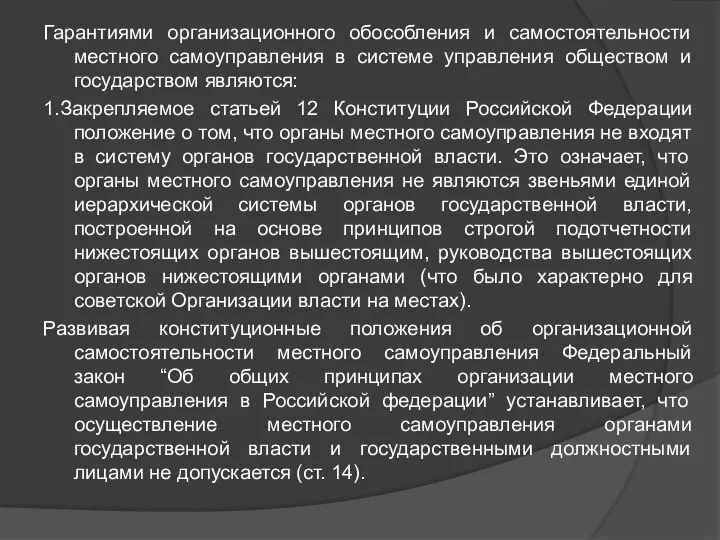 Гарантиями организационного обособления и самостоятельности местного самоуправления в системе управления обществом и государством являются:

1.Закрепляемое статьей 12 Конституции Российской Федерации положение о том, что органы местного самоуправления не входят в систему органов государственной власти. Это означает, что органы местного самоуправления не являются звеньями единой иерархической системы органов государственной власти, построенной на основе принципов строгой подотчетности нижестоящих органов вышестоящим, руководства вышестоящих органов нижестоящими органами (что было характерно для советской Организации власти на местах).

Развивая конституционные положения об организационной самостоятельности местного самоуправления Федеральный закон “Об общих принципах организации местного самоуправления в Российской федерации” устанавливает, что осуществление местного самоуправления органами государственной власти и государственными должностными лицами не допускается (ст. 14).